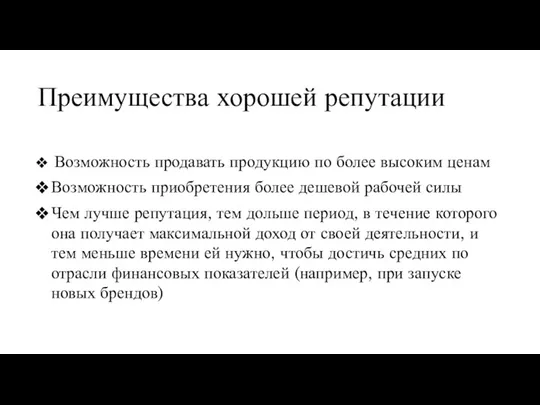 Преимущества хорошей репутации

❖ Возможность продавать продукцию по более высоким ценам

❖ Возможность приобретения более дешевой рабочей силы

❖ Чем лучше репутация, тем дольше период, в течение которого она получает максимальной доход от своей деятельности, и тем меньше времени ей нужно, чтобы достичь средних по отрасли финансовых показателей (например, при запуске новых брендов)